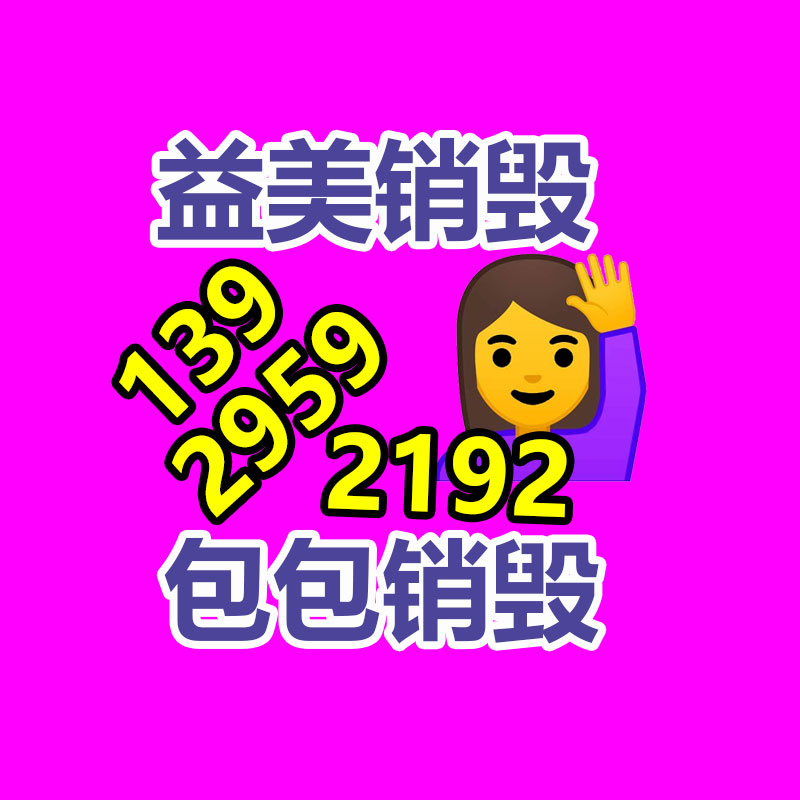 益美销毁

139
2959
2192

包包销毁